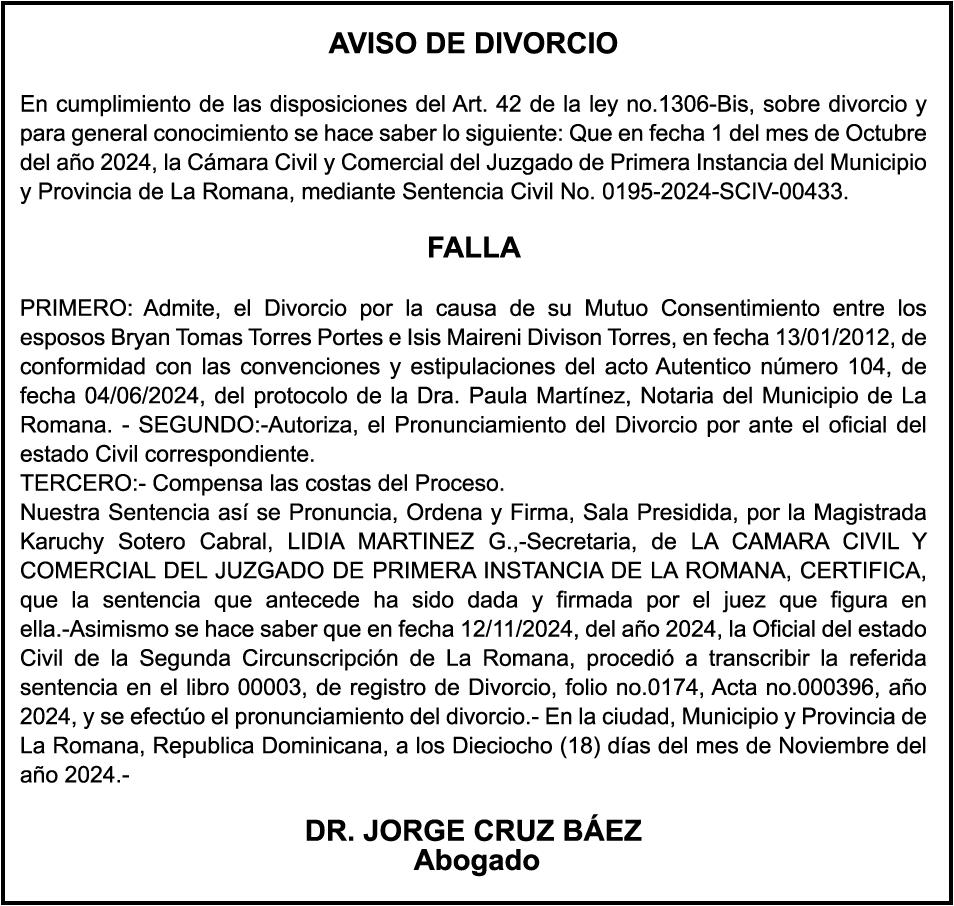 AVISO DE DIVORCIO

En cumplimiento de las disposiciones del Art. 42 de la ley no.1306-Bis, sobre divorcio y para general conocimiento se hace saber lo siguiente: Que en fecha 1 del mes de Octubre del año 2024, la Cámara Civil y Comercial del Juzgado de Primera Instancia del Municipio y Provincia de La Romana, mediante Sentencia Civil No. 0195-2024-SCIV-00433.

FALLA

PRIMERO: Admite, el Divorcio por la causa de su Mutuo Consentimiento entre los esposos Bryan Tomas Torres Portes e Isis Maireni Divison Torres, en fecha 13/01/2012, de conformidad con las convenciones y estipulaciones del acto Autentico número 104, de fecha 04/06/2024, del protocolo de la Dra. Paula Martínez, Notaria del Municipio de La Romana. - SEGUNDO:-Autoriza, el Pronunciamiento del Divorcio por ante el oficial del estado Civil correspondiente.
TERCERO:- Compensa las costas del Proceso.
Nuestra Sentencia así se Pronuncia, Ordena y Firma, Sala Presidida, por la Magistrada Karuchy Sotero Cabral, LIDIA MARTINEZ G.,-Secretaria, de LA CAMARA CIVIL Y COMERCIAL DEL JUZGADO DE PRIMERA INSTANCIA DE LA ROMANA, CERTIFICA, que la sentencia que antecede ha sido dada y firmada por el juez que figura en ella.-Asimismo se hace saber que en fecha 12/11/2024, del año 2024, la Oficial del estado Civil de la Segunda Circunscripción de La Romana, procedió a transcribir la referida sentencia en el libro 00003, de registro de Divorcio, folio no.0174, Acta no.000396, año 2024, y se efectúo el pronunciamiento del divorcio.- En la ciudad, Municipio y Provincia de La Romana, Republica Dominicana, a los Dieciocho (18) días del mes de Noviembre del año 2024.-

DR. JORGE CRUZ BÁEZ
Abogado